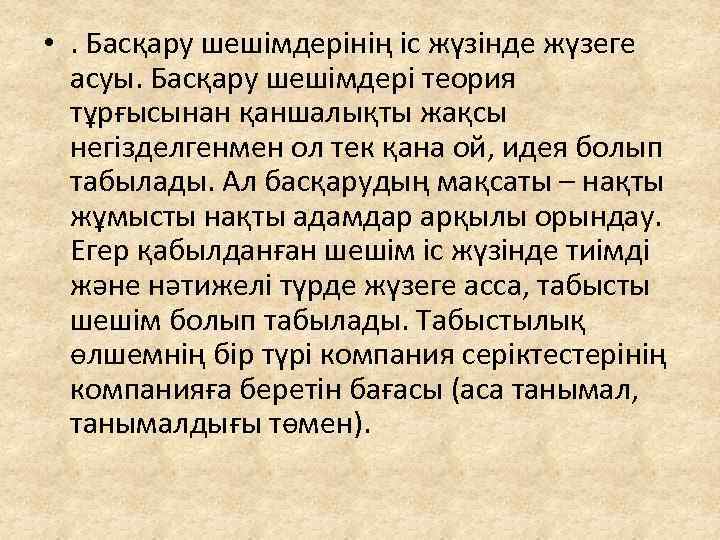 • . Басқару шешімдерінің іс жүзінде жүзеге асуы. Басқару шешімдері теория тұрғысынан қаншалықты жақсы негізделгенмен ол тек қана ой, идея болып табылады. Ал басқарудың мақсаты – нақты жұмысты нақты адамдар арқылы орындау. Егер қабылданған шешім іс жүзінде тиімді және нәтижелі түрде жүзеге асса, табысты шешім болып табылады. Табыстылық өлшемнің бір түрі компания серіктестерінің компанияға беретін бағасы (аса танымал, танымалдығы төмен).